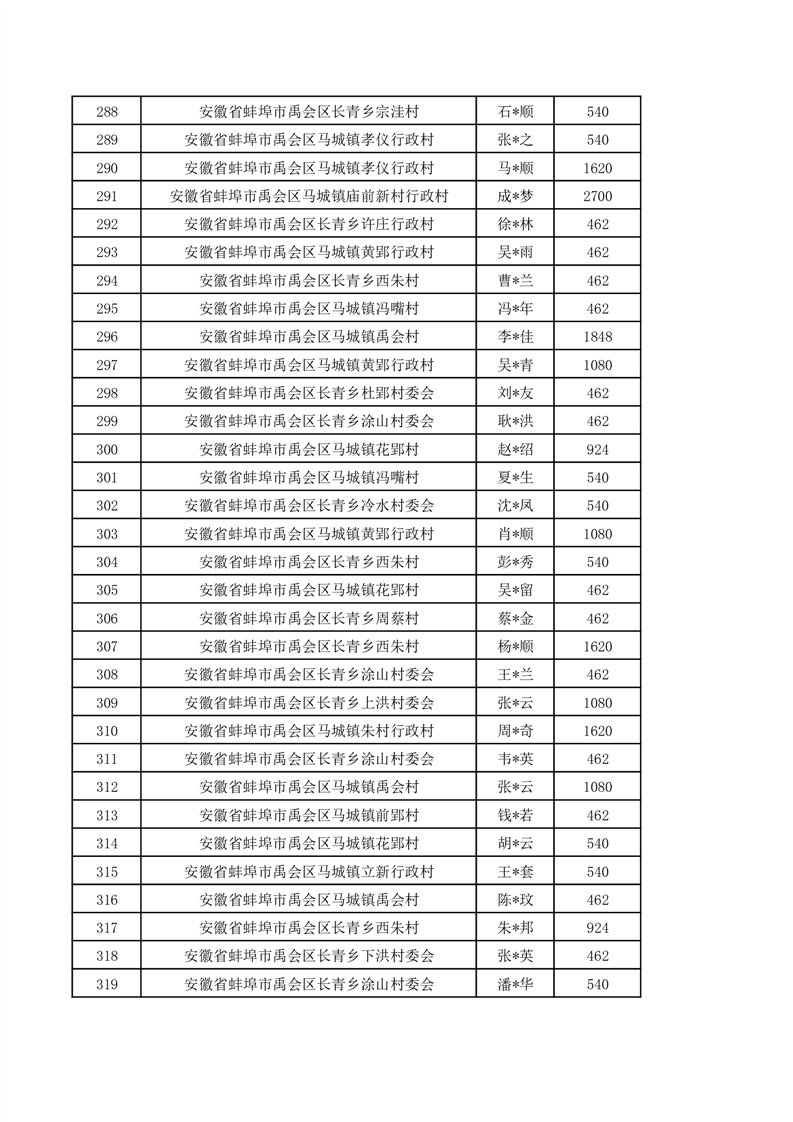 | 288 | 安徽省蚌埠市禹会区长青乡宗洼村 | 石*顺 | 540 |
|---|---|---|---|
| 289 | 安徽省蚌埠市禹会区马城镇孝仪行政村 | 张*之 | 540 |
| 290 | 安徽省蚌埠市禹会区马城镇孝仪行政村 | 马*顺 | 1620 |
| 291 | 安徽省蚌埠市禹会区马城镇庙前新村行政村 | 成*梦 | 2700 |
| 292 | 安徽省蚌埠市禹会区长青乡许庄行政村 | 徐*林 | 462 |
| 293 | 安徽省蚌埠市禹会区马城镇黄郢行政村 | 吴*雨 | 462 |
| 294 | 安徽省蚌埠市禹会区长青乡西朱村 | 曹*兰 | 462 |
| 295 | 安徽省蚌埠市禹会区马城镇冯嘴村 | 冯*年 | 462 |
| 296 | 安徽省蚌埠市禹会区马城镇禹会村 | 李*佳 | 1848 |
| 297 | 安徽省蚌埠市禹会区马城镇黄郢行政村 | 吴*青 | 1080 |
| 298 | 安徽省蚌埠市禹会区长青乡杜郢村委会 | 刘*友 | 462 |
| 299 | 安徽省蚌埠市禹会区长青乡涂山村委会 | 耿*洪 | 462 |
| 300 | 安徽省蚌埠市禹会区马城镇花郢村 | 赵*绍 | 924 |
| 301 | 安徽省蚌埠市禹会区马城镇冯嘴村 | 夏*生 | 540 |
| 302 | 安徽省蚌埠市禹会区长青乡冷水村委会 | 沈*凤 | 540 |
| 303 | 安徽省蚌埠市禹会区马城镇黄郢行政村 | 肖*顺 | 1080 |
| 304 | 安徽省蚌埠市禹会区长青乡西朱村 | 彭*秀 | 540 |
| 305 | 安徽省蚌埠市禹会区马城镇花郢村 | 吴*留 | 462 |
| 306 | 安徽省蚌埠市禹会区长青乡周蔡村 | 蔡*金 | 462 |
| 307 | 安徽省蚌埠市禹会区长青乡西朱村 | 杨*顺 | 1620 |
| 308 | 安徽省蚌埠市禹会区长青乡涂山村委会 | 王*兰 | 462 |
| 309 | 安徽省蚌埠市禹会区长青乡上洪村委会 | 张*云 | 1080 |
| 310 | 安徽省蚌埠市禹会区马城镇朱村行政村 | 周*奇 | 1620 |
| 311 | 安徽省蚌埠市禹会区长青乡涂山村委会 | 韦*英 | 462 |
| 312 | 安徽省蚌埠市禹会区马城镇禹会村 | 张*云 | 1080 |
| 313 | 安徽省蚌埠市禹会区马城镇前郢村 | 钱*若 | 462 |
| 314 | 安徽省蚌埠市禹会区马城镇花郢村 | 胡*云 | 540 |
| 315 | 安徽省蚌埠市禹会区马城镇立新行政村 | 王*套 | 540 |
| 316 | 安徽省蚌埠市禹会区马城镇禹会村 | 陈*玟 | 462 |
| 317 | 安徽省蚌埠市禹会区长青乡西朱村 | 朱*邦 | 924 |
| 318 | 安徽省蚌埠市禹会区长青乡下洪村委会 | 张*英 | 462 |
| 319 | 安徽省蚌埠市禹会区长青乡涂山村委会 | 潘*华 | 540 |